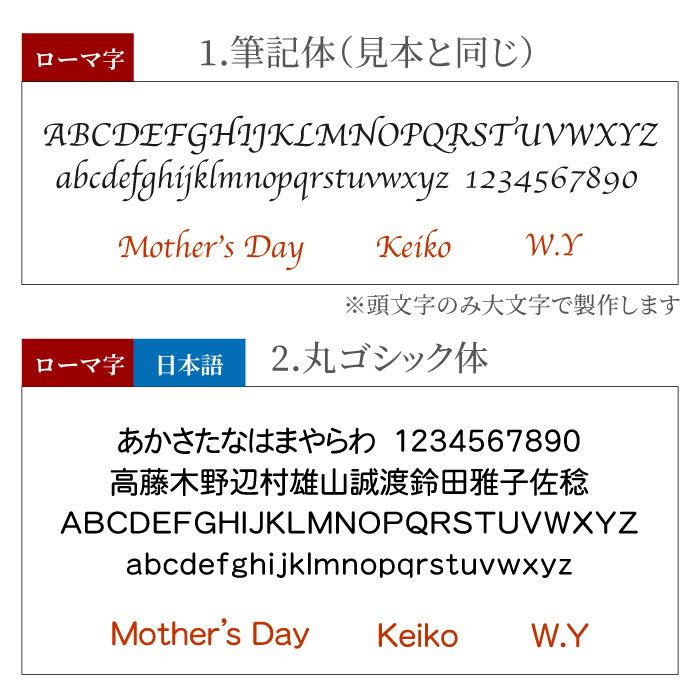 ローマ字 1.筆記体（見本と同じ）

ABCDEFGHIJKLMNOPQRSTUVWXYZ
abcdefghijklmnopqrstuvwxyz 1234567890

Mother's Day Keiko W.Y

※頭文字のみ大文字で製作します

ローマ字 日本語 2.丸ゴシック体

あかさたなはまやらわ 1234567890
高藤木野辺村雄山誠渡鈴田雅子佐稔
ABCDEFGHIJKLMNOPQRSTUVWXYZ
abcdefghijklmnopqrstuvwxyz

Mother's Day Keiko W.Y